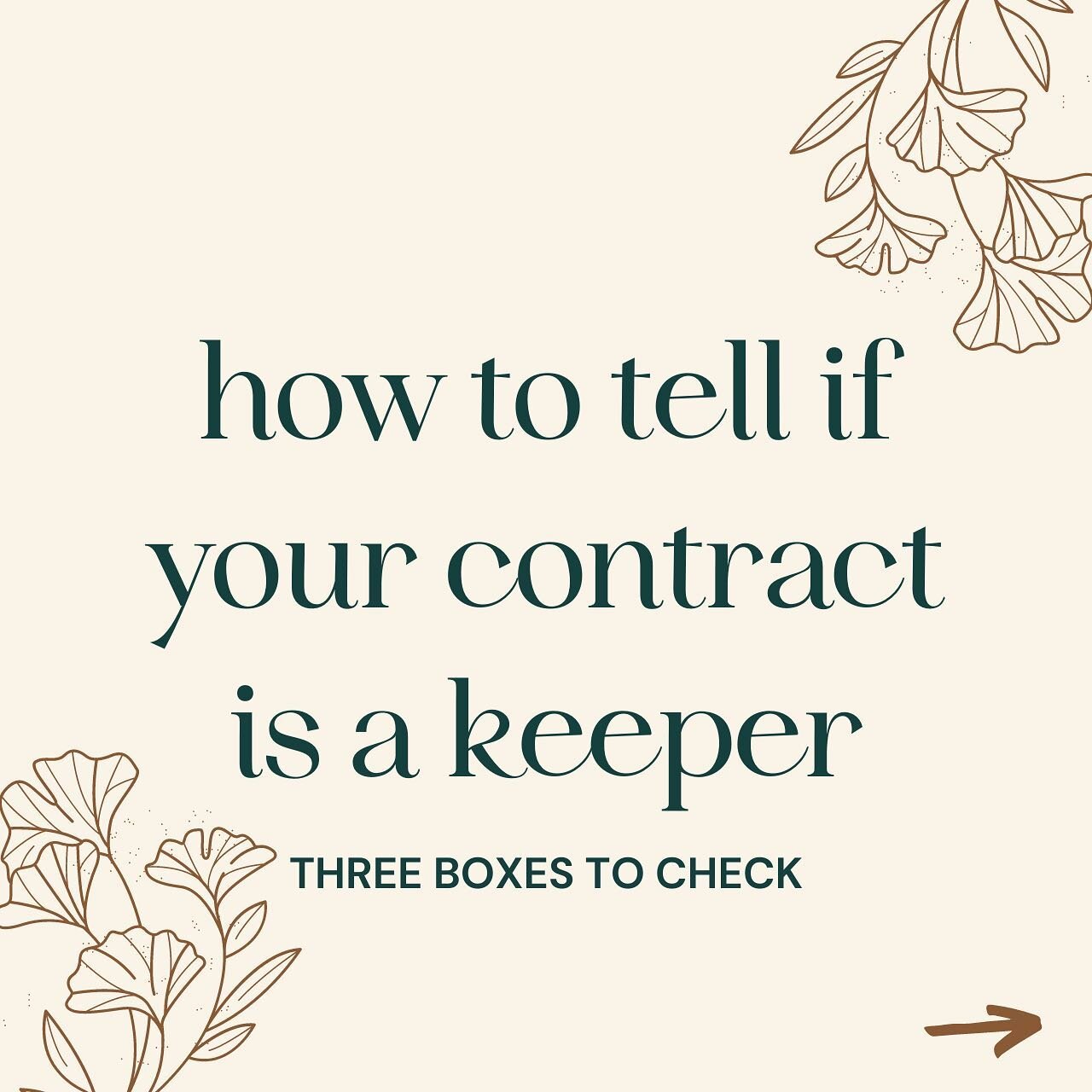 how to tell if your contract is a keeper

THREE BOXES TO CHECK